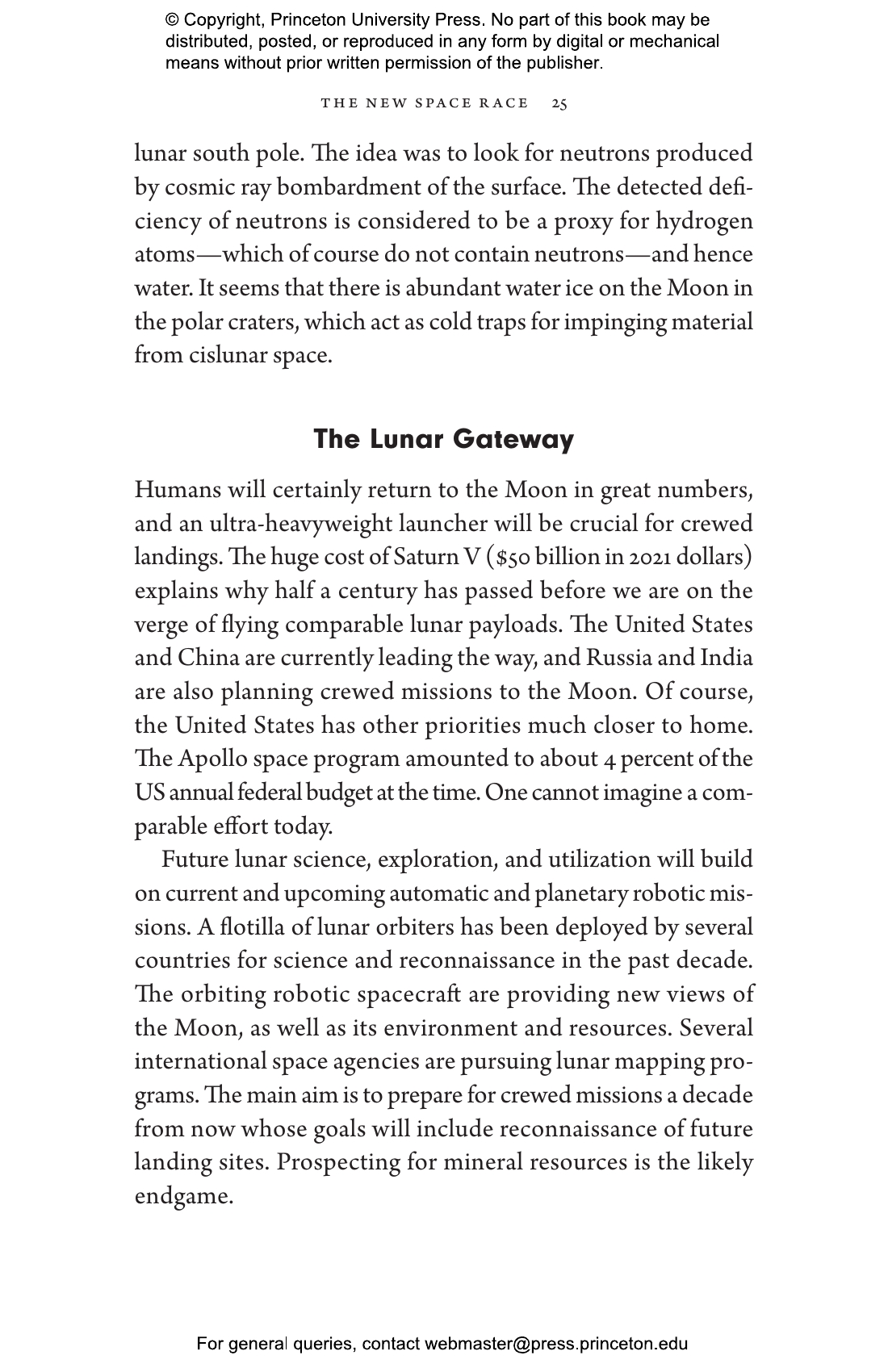 © Copyright, Princeton University Press. No part of this book may be distributed, posted, or reproduced in any form by digital or mechanical means without prior written permission of the publisher.

THE NEW SPACE RACE 25

lunar south pole. The idea was to look for neutrons produced by cosmic ray bombardment of the surface. The detected deficiency of neutrons is considered to be a proxy for hydrogen atoms—which of course do not contain neutrons—and hence water. It seems that there is abundant water ice on the Moon in the polar craters, which act as cold traps for impinging material from cislunar space.

The Lunar Gateway

Humans will certainly return to the Moon in great numbers, and an ultra-heavyweight launcher will be crucial for crewed landings. The huge cost of Saturn V ($50 billion in 2021 dollars) explains why half a century has passed before we are on the verge of flying comparable lunar payloads. The United States and China are currently leading the way, and Russia and India are also planning crewed missions to the Moon. Of course, the United States has other priorities much closer to home. The Apollo space program amounted to about 4 percent of the US annual federal budget at the time. One cannot imagine a comparable effort today.

Future lunar science, exploration, and utilization will build on current and upcoming automatic and planetary robotic missions. A flotilla of lunar orbiters has been deployed by several countries for science and reconnaissance in the past decade. The orbiting robotic spacecraft are providing new views of the Moon, as well as its environment and resources. Several international space agencies are pursuing lunar mapping programs. The main aim is to prepare for crewed missions a decade from now whose goals will include reconnaissance of future landing sites. Prospecting for mineral resources is the likely endgame.

For general queries, contact webmaster@press.princeton.edu